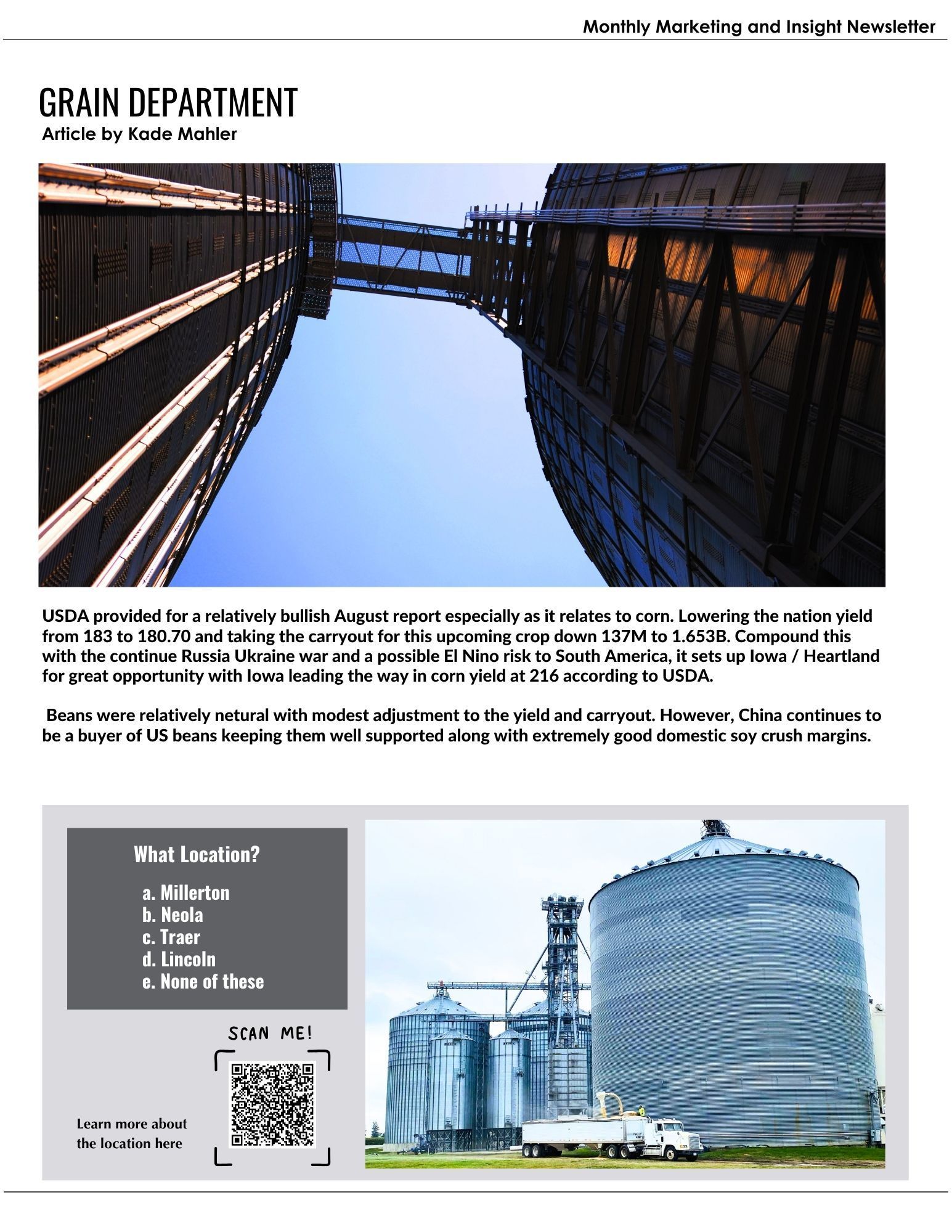 Monthly Marketing and Insight Newsletter

GRAIN DEPARTMENT
Article by Kade Mahler

USDA provided for a relatively bullish August report especially as it relates to corn. Lowering the nation yield from 183 to 180.70 and taking the carryout for this upcoming crop down 137M to 1.653B. Compound this with the continue Russia Ukraine war and a possible El Nino risk to South America, it sets up Iowa / Heartland for great opportunity with Iowa leading the way in corn yield at 216 according to USDA.

Beans were relatively netural with modest adjustment to the yield and carryout. However, China continues to be a buyer of US beans keeping them well supported along with extremely good domestic soy crush margins.

What Location?

a. Millerton
b. Neola
c. Traer
d. Lincoln
e. None of these

SCAN ME!

Learn more about the location here